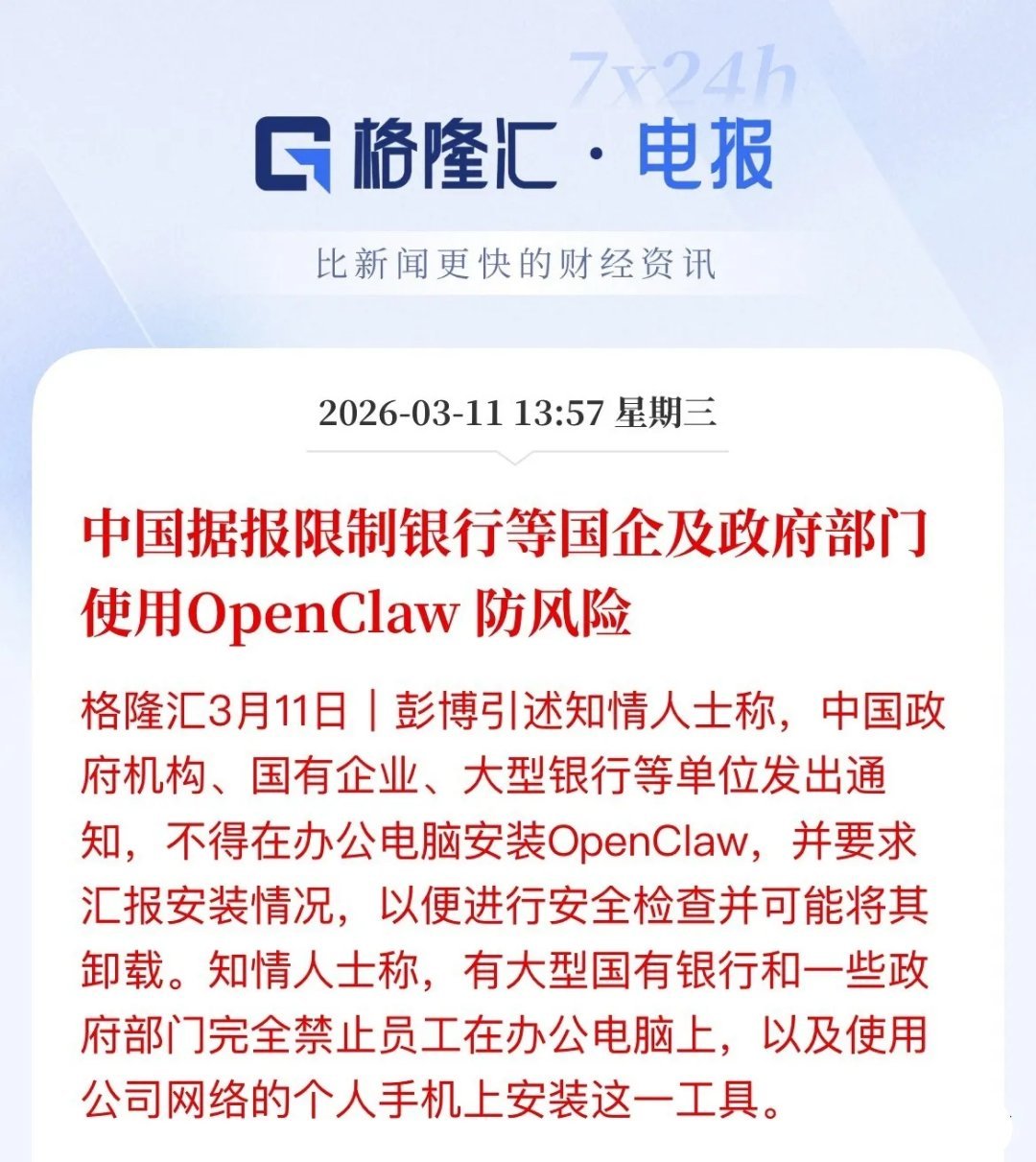 7x24h

格隆汇·电报

比新闻更快的财经资讯

2026-03-11 13:57 星期三

中国据报限制银行等国企及政府部门使用OpenClaw 防风险

格隆汇3月11日｜彭博引述知情人士称，中国政府机构、国有企业、大型银行等单位发出通知，不得在办公电脑安装OpenClaw，并要求汇报安装情况，以便进行安全检查并可能将其卸载。知情人士称，有大型国有银行和一些政府部门完全禁止员工在办公电脑上，以及使用公司网络的个人手机上安装这一工具。